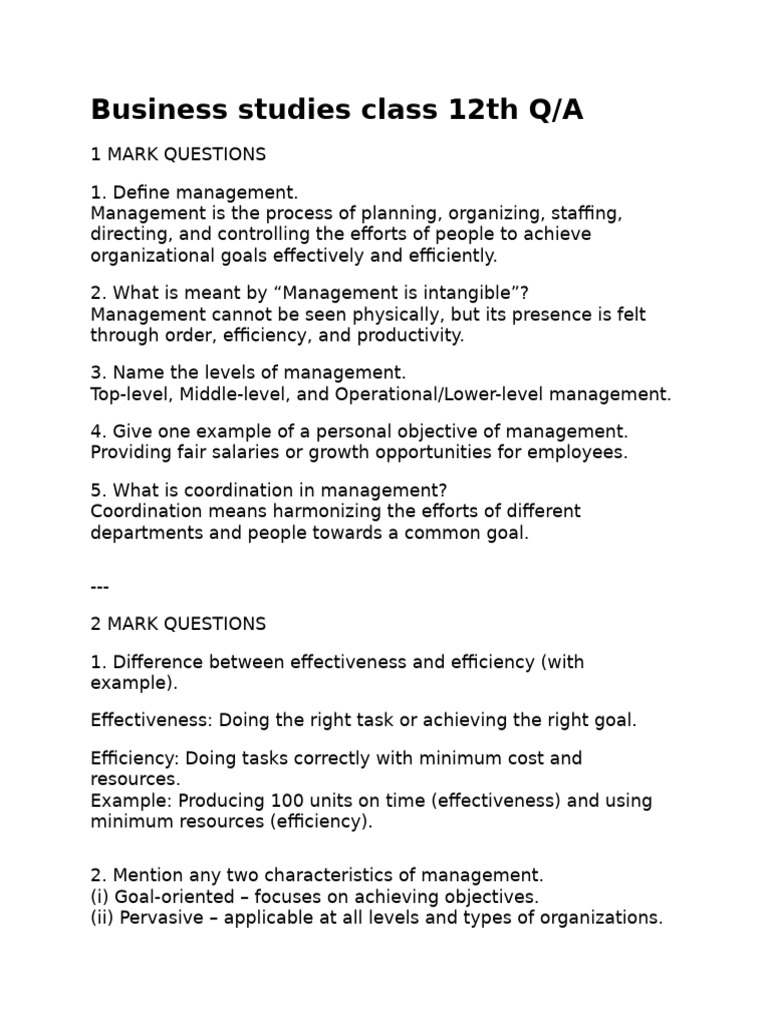 Business studies class 12th Q/A

1 MARK QUESTIONS

1. Define management.
Management is the process of planning, organizing, staffing, directing, and controlling the efforts of people to achieve organizational goals effectively and efficiently.

2. What is meant by “Management is intangible”?
Management cannot be seen physically, but its presence is felt through order, efficiency, and productivity.

3. Name the levels of management.
Top-level, Middle-level, and Operational/Lower-level management.

4. Give one example of a personal objective of management.
Providing fair salaries or growth opportunities for employees.

5. What is coordination in management?
Coordination means harmonizing the efforts of different departments and people towards a common goal.

---

2 MARK QUESTIONS

1. Difference between effectiveness and efficiency (with example).

Effectiveness: Doing the right task or achieving the right goal.

Efficiency: Doing tasks correctly with minimum cost and resources.
Example: Producing 100 units on time (effectiveness) and using minimum resources (efficiency).

2. Mention any two characteristics of management.
(i) Goal-oriented – focuses on achieving objectives.
(ii) Pervasive – applicable at all levels and types of organizations.